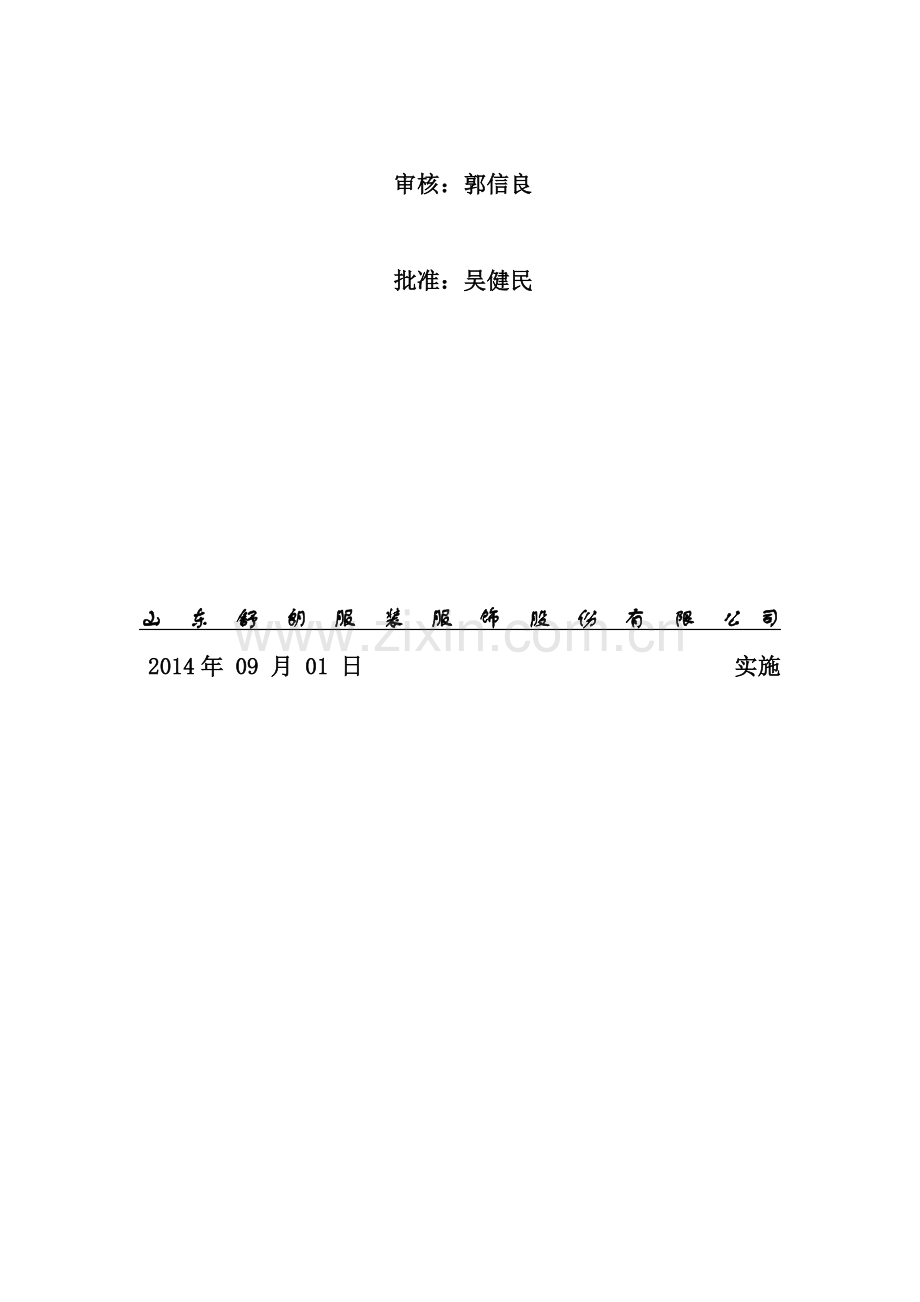 审核：郭信良

批准：吴健民

山东舒朗服装服饰股份有限公司

2014年09月01日 实施

www.zixin.com.cn